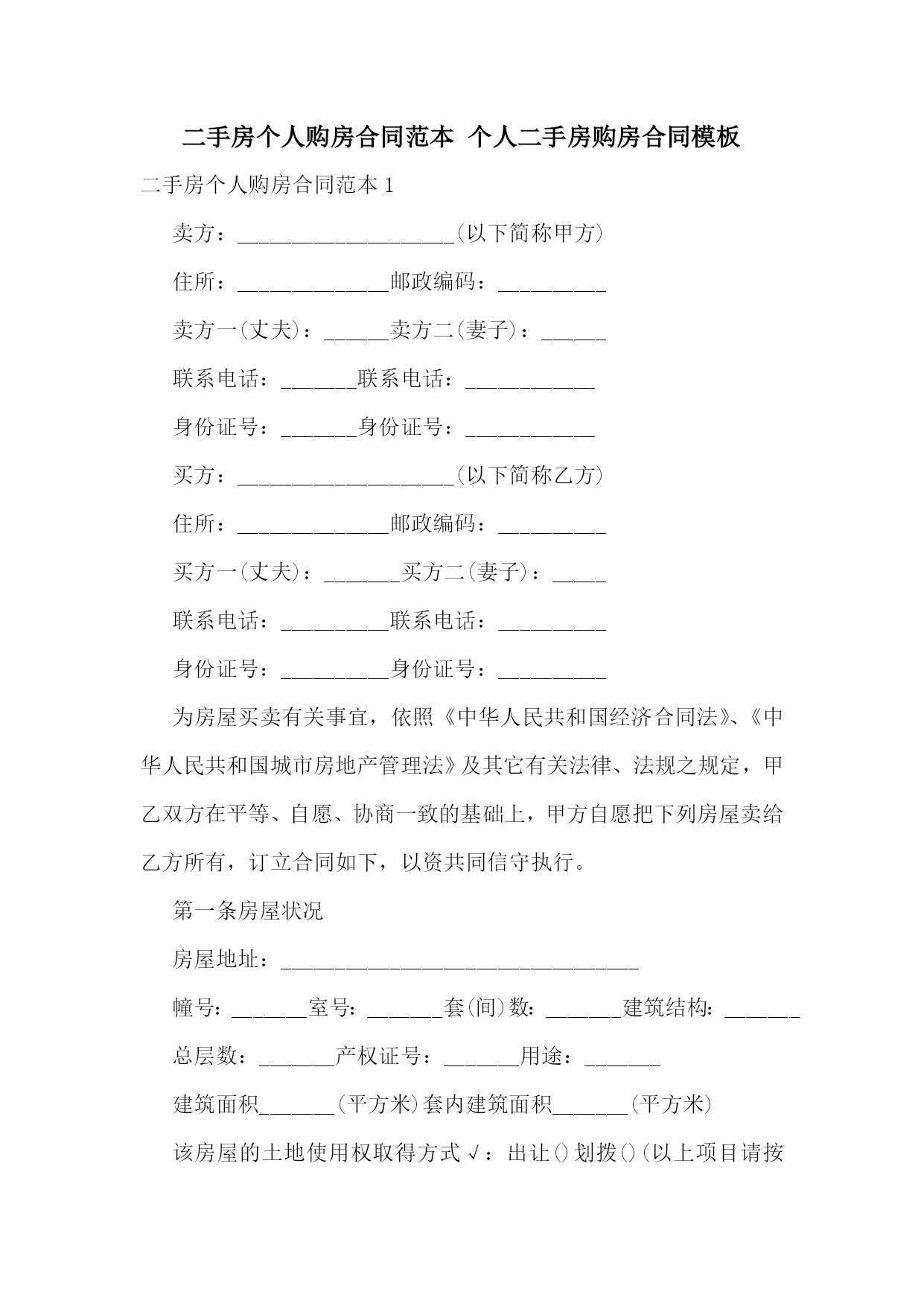 二手房个人购房合同范本 个人二手房购房合同模板

二手房个人购房合同范本 1

卖方：____________________(以下简称甲方)

住所：______________邮政编码：__________

卖方一(丈夫)：______卖方二(妻子)：______

联系电话：_______联系电话：____________

身份证号：_______身份证号：____________

买方：____________________(以下简称乙方)

住所：______________邮政编码：__________

买方一(丈夫)：_______买方二(妻子)：_____

联系电话：__________联系电话：__________

身份证号：__________身份证号：__________

为房屋买卖有关事宜，依照《中华人民共和国经济合同法》、《中华人民共和国城市房地产管理法》及其它有关法律、法规之规定，甲乙双方在平等、自愿、协商一致的基础上，甲方自愿把下列房屋卖给乙方所有，订立合同如下，以资共同信守执行。

第一条房屋状况

房屋地址：_________________________________

幢号：_______室号：_______套(间)数：_______建筑结构：_______

总层数：_______产权证号：_______用途：_______

建筑面积_______(平方米)套内建筑面积_______(平方米)

该房屋的土地使用权取得方式√：出让()划拨()(以上项目请按